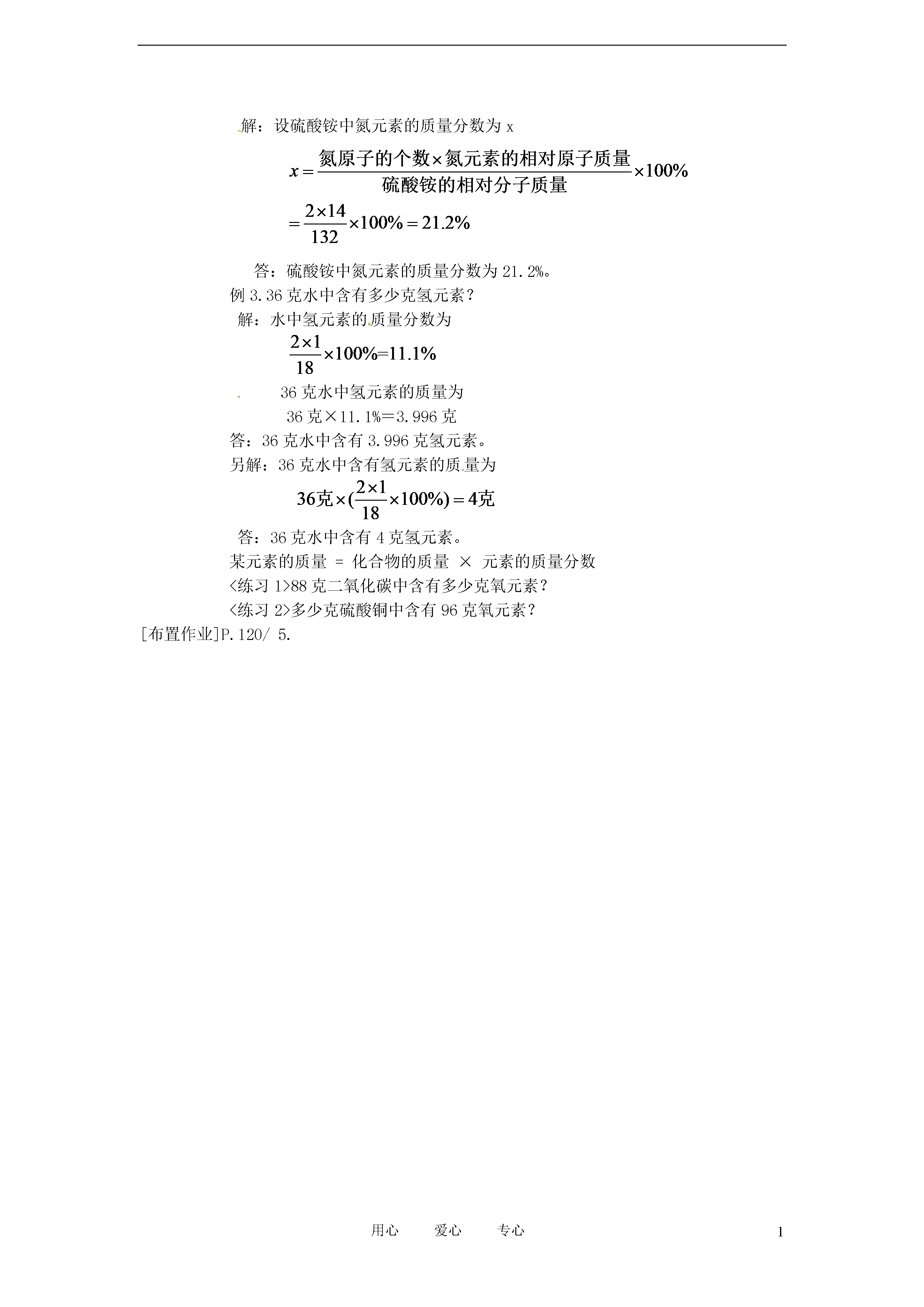 解：设硫酸铵中氮元素的质量分数为 x

$x = \frac{氮原子的个数 \times 氮元素的相对原子质量}{硫酸铵的相对分子质量} \times 100\%$

$= \frac{2 \times 14}{132} \times 100\% = 21.2\%$

答：硫酸铵中氮元素的质量分数为 21.2%。

例 3.36 克水中含有多少克氢元素？

解：水中氢元素的质量分数为

$\frac{2 \times 1}{18} \times 100\% = 11.1\%$

36 克水中氢元素的质量为

36 克×11.1%=3.996 克

答：36 克水中含有 3.996 克氢元素。

另解：36 克水中含有氢元素的质量为

$36克 \times (\frac{2 \times 1}{18} \times 100\%) = 4克$

答：36 克水中含有 4 克氢元素。

某元素的质量 = 化合物的质量 × 元素的质量分数

<练习 1>88 克二氧化碳中含有多少克氧元素？

<练习 2>多少克硫酸铜中含有 96 克氧元素？

[布置作业]P.120/ 5.

用心 爱心 专心

1